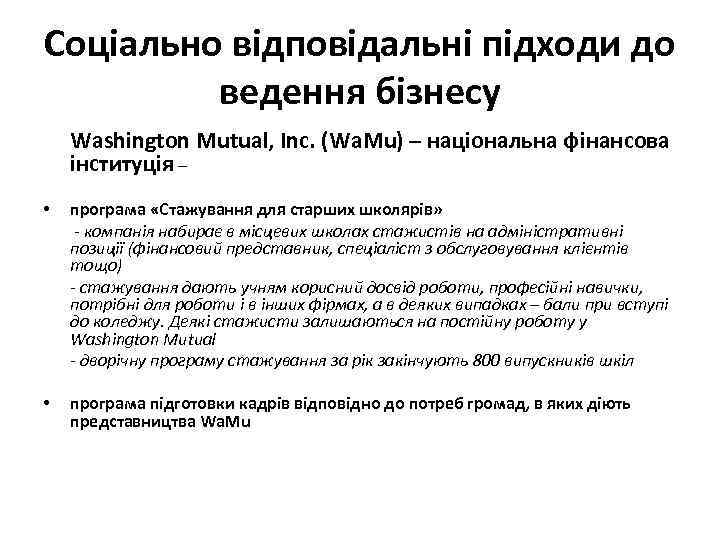 Соціально відповідальні підходи до ведення бізнесу

Washington Mutual, Inc. (WaMu) – національна фінансова інституція –

• програма «Стажування для старших школярів»

- компанія набирає в місцевих школах стажистів на адміністративні позиції (фінансовий представник, спеціаліст з обслуговування клієнтів тощо)

- стажування дають учням корисний досвід роботи, професійні навички, потрібні для роботи і в інших фірмах, а в деяких випадках – бали при вступі до коледжу. Деякі стажисти залишаються на постійну роботу у Washington Mutual

- дворічну програму стажування за рік закінчують 800 випускників шкіл

• програма підготовки кадрів відповідно до потреб громад, в яких діють представництва WaMu